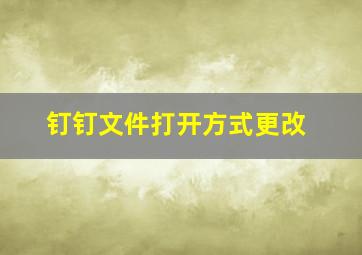 钉钉文件打开方式更改